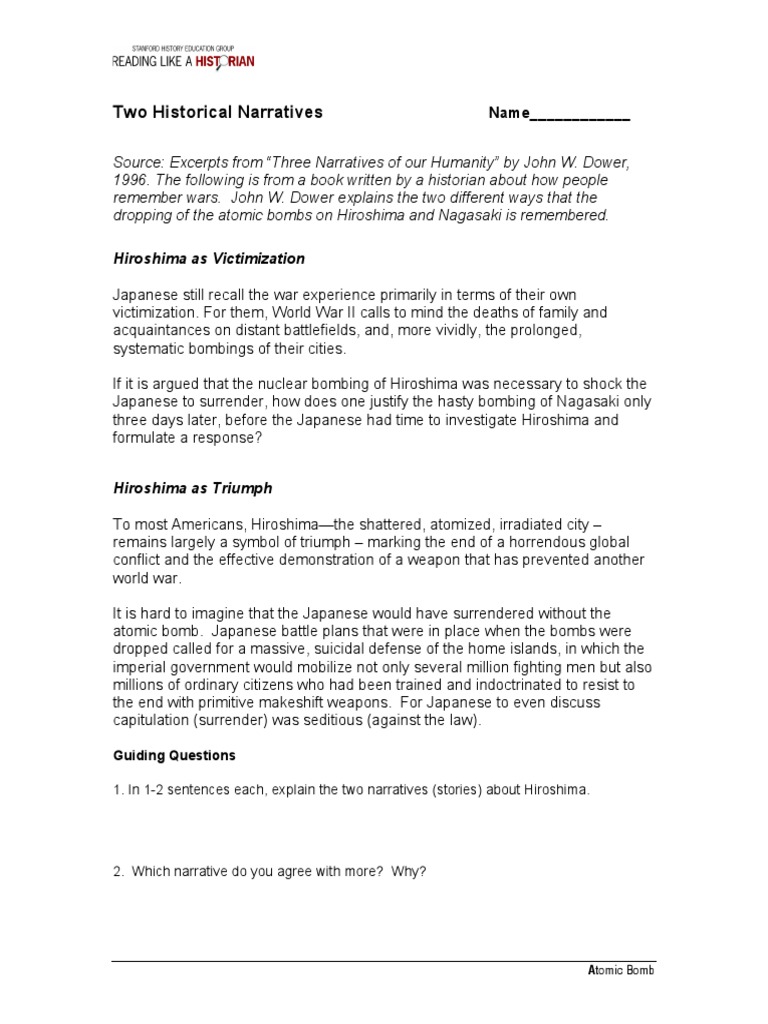 STANFORD HISTORY EDUCATION GROUP
READING LIKE A HISTORIAN

Two Historical Narratives

Name_____________

Source: Excerpts from "Three Narratives of our Humanity" by John W. Dower, 1996. The following is from a book written by a historian about how people remember wars. John W. Dower explains the two different ways that the dropping of the atomic bombs on Hiroshima and Nagasaki is remembered.

Hiroshima as Victimization

Japanese still recall the war experience primarily in terms of their own victimization. For them, World War II calls to mind the deaths of family and acquaintances on distant battlefields, and, more vividly, the prolonged, systematic bombings of their cities.

If it is argued that the nuclear bombing of Hiroshima was necessary to shock the Japanese to surrender, how does one justify the hasty bombing of Nagasaki only three days later, before the Japanese had time to investigate Hiroshima and formulate a response?

Hiroshima as Triumph

To most Americans, Hiroshima—the shattered, atomized, irradiated city – remains largely a symbol of triumph – marking the end of a horrendous global conflict and the effective demonstration of a weapon that has prevented another world war.

It is hard to imagine that the Japanese would have surrendered without the atomic bomb. Japanese battle plans that were in place when the bombs were dropped called for a massive, suicidal defense of the home islands, in which the imperial government would mobilize not only several million fighting men but also millions of ordinary citizens who had been trained and indoctrinated to resist to the end with primitive makeshift weapons. For Japanese to even discuss capitulation (surrender) was seditious (against the law).

Guiding Questions

1. In 1-2 sentences each, explain the two narratives (stories) about Hiroshima.

2. Which narrative do you agree with more? Why?

Atomic Bomb